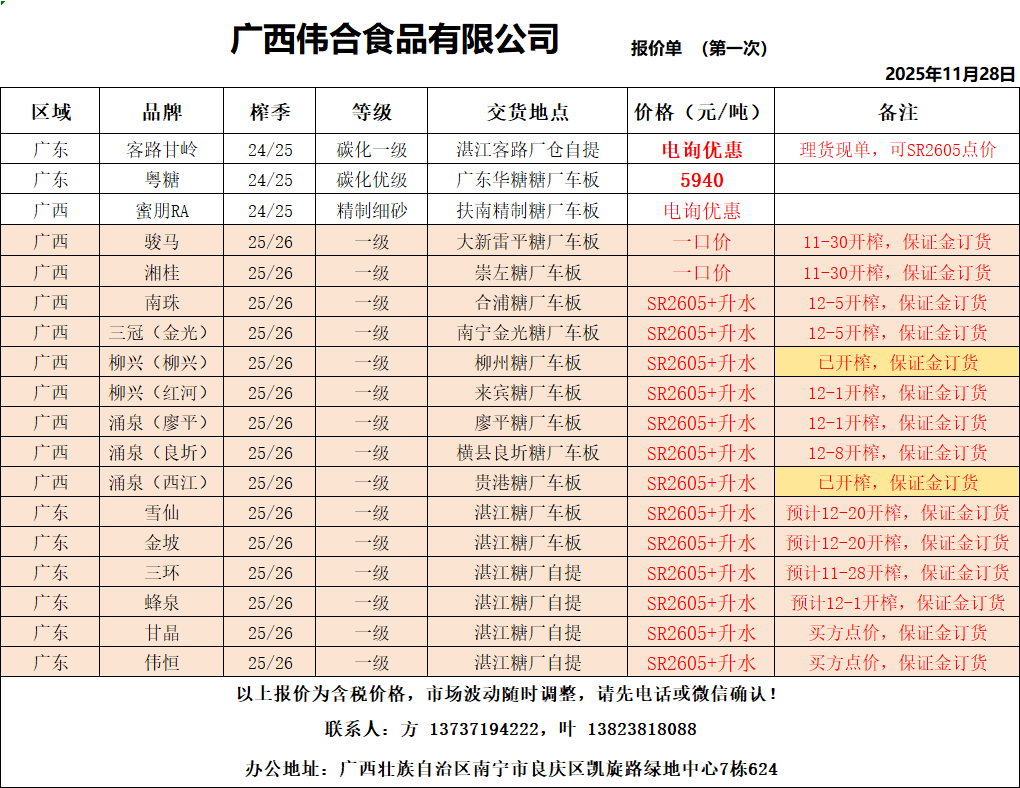 广西伟合食品有限公司

报价单 （第一次）

2025年11月28日

| 区域 | 品牌 | 榨季 | 等级 | 交货地点 | 价格（元/吨） | 备注 |
|---|---|---|---|---|---|---|
| 广东 | 客路甘岭 | 24/25 | 碳化一级 | 湛江客路厂仓自提 | 电询优惠 | 理货现单，可SR2605点价 |
| 广东 | 粤糖 | 24/25 | 碳化优级 | 广东华糖糖厂车板 | 5940 | |
| 广西 | 蜜朋RA | 24/25 | 精制细砂 | 扶南精制糖厂车板 | 电询优惠 | |
| 广西 | 骏马 | 25/26 | 一级 | 大新雷平糖厂车板 | 一口价 | 11-30开榨，保证金订货 |
| 广西 | 湘桂 | 25/26 | 一级 | 崇左糖厂车板 | 一口价 | 11-30开榨，保证金订货 |
| 广西 | 南珠 | 25/26 | 一级 | 合浦糖厂车板 | SR2605+升水 | 12-5开榨，保证金订货 |
| 广西 | 三冠（金光） | 25/26 | 一级 | 南宁金光糖厂车板 | SR2605+升水 | 12-5开榨，保证金订货 |
| 广西 | 柳兴（柳兴） | 25/26 | 一级 | 柳州糖厂车板 | SR2605+升水 | 已开榨，保证金订货 |
| 广西 | 柳兴（红河） | 25/26 | 一级 | 来宾糖厂车板 | SR2605+升水 | 12-1开榨，保证金订货 |
| 广西 | 涌泉（廖平） | 25/26 | 一级 | 廖平糖厂车板 | SR2605+升水 | 12-1开榨，保证金订货 |
| 广西 | 涌泉（良圻） | 25/26 | 一级 | 横县良圻糖厂车板 | SR2605+升水 | 12-8开榨，保证金订货 |
| 广西 | 涌泉（西江） | 25/26 | 一级 | 贵港糖厂车板 | SR2605+升水 | 已开榨，保证金订货 |
| 广东 | 雪仙 | 25/26 | 一级 | 湛江糖厂车板 | SR2605+升水 | 预计12-20开榨，保证金订货 |
| 广东 | 金坡 | 25/26 | 一级 | 湛江糖厂车板 | SR2605+升水 | 预计12-20开榨，保证金订货 |
| 广东 | 三环 | 25/26 | 一级 | 湛江糖厂自提 | SR2605+升水 | 预计11-28开榨，保证金订货 |
| 广东 | 蜂泉 | 25/26 | 一级 | 湛江糖厂自提 | SR2605+升水 | 预计12-1开榨，保证金订货 |
| 广东 | 甘晶 | 25/26 | 一级 | 湛江糖厂自提 | SR2605+升水 | 买方点价，保证金订货 |
| 广东 | 伟恒 | 25/26 | 一级 | 湛江糖厂自提 | SR2605+升水 | 买方点价，保证金订货 |

以上报价为含税价格，市场波动随时调整，请先电话或微信确认！

联系人：方 13737194222，叶 13823818088

办公地址：广西壮族自治区南宁市良庆区凯旋路绿地中心7栋624